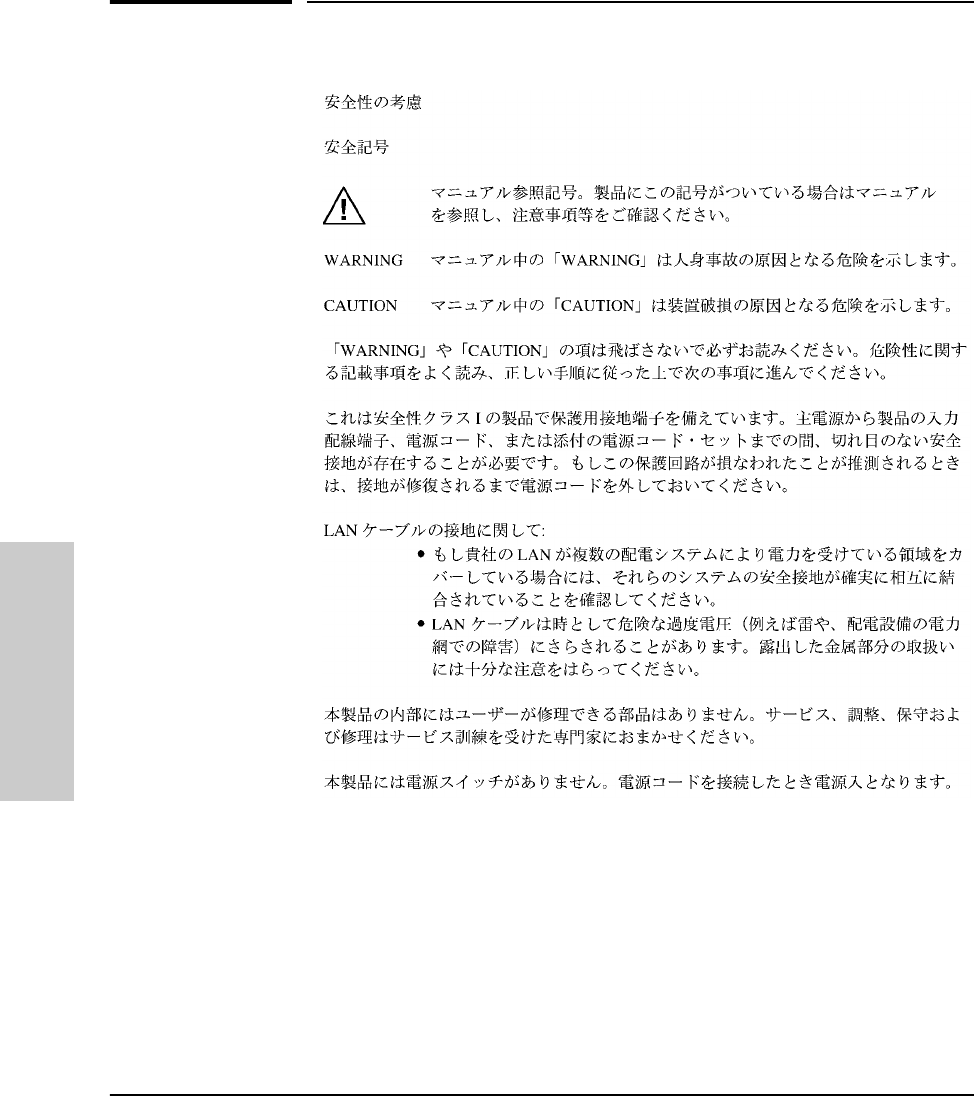 安全性の考慮

安全記号

マニュアル参照記号。製品にこの記号がついている場合はマニュアルを参照し、注意事項等をご確認ください。

WARNING マニュアル中の「WARNING」は人身事故の原因となる危険を示します。

CAUTION マニュアル中の「CAUTION」は装置破損の原因となる危険を示します。

「WARNING」や「CAUTION」の項は飛ばさないで必ずお読みください。危険性に関する記載事項をよく読み、正しい手順に従った上で次の事項に進んでください。

これは安全性クラス I の製品で保護用接地端子を備えています。主電源から製品の入力配線端子、電源コード、または添付の電源コード・セットまでの間、切れ目のない安全接地が存在することが必要です。もしこの保護回路が損なわれたことが推測されるときは、接地が修復されるまで電源コードを外しておいてください。

LAN ケーブルの接地に関して:
• もし貴社の LAN が複数の配電システムにより電力を受けている領域をカバーしている場合には、それらのシステムの安全接地が確実に相互に結合されていることを確認してください。
• LAN ケーブルは時として危険な過度電圧（例えば雷や、配電設備の電力網での障害）にさらされることがあります。露出した金属部分の取扱いには十分な注意をはらってください。

本製品の内部にはユーザーが修理できる部品はありません。サービス、調整、保守および修理はサービス訓練を受けた専門家におまかせください。

本製品には電源スイッチがありません。電源コードを接続したとき電源入となります。